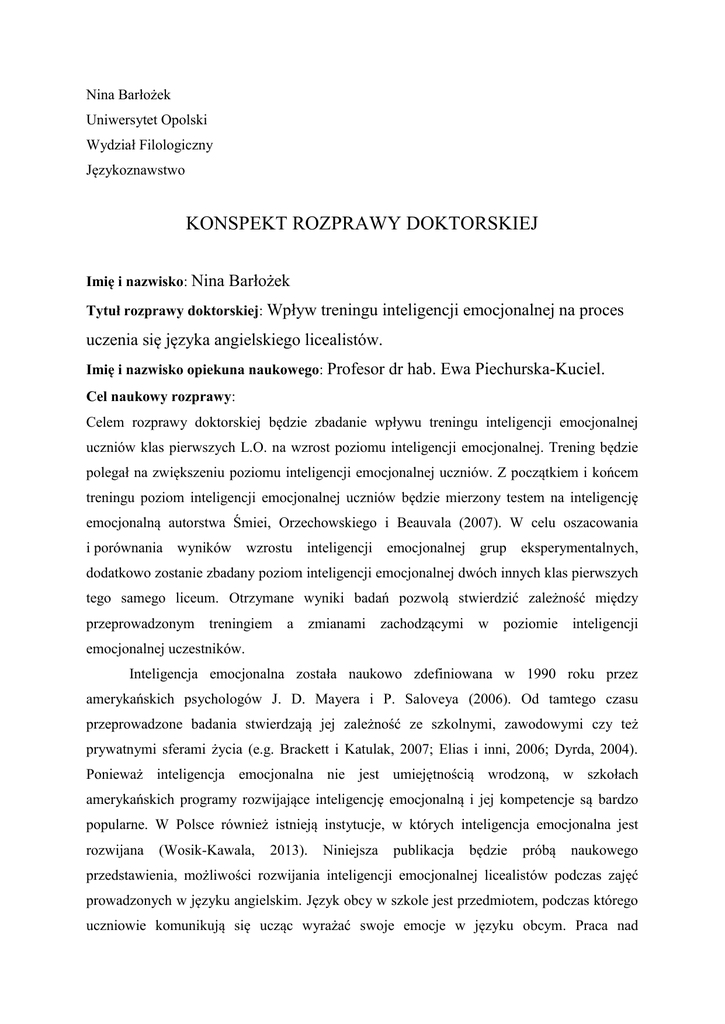 Nina Barłożek
Uniwersytet Opolski
Wydział Filologiczny
Językoznawstwo

KONSPEKT ROZPRAWY DOKTORSKIEJ

Imię i nazwisko: Nina Barłożek

Tytuł rozprawy doktorskiej: Wpływ treningu inteligencji emocjonalnej na proces uczenia się języka angielskiego licealistów.

Imię i nazwisko opiekuna naukowego: Profesor dr hab. Ewa Piechurska-Kuciel.

Cel naukowy rozprawy:

Celem rozprawy doktorskiej będzie zbadanie wpływu treningu inteligencji emocjonalnej uczniów klas pierwszych L.O. na wzrost poziomu inteligencji emocjonalnej. Trening będzie polegał na zwiększeniu poziomu inteligencji emocjonalnej uczniów. Z początkiem i końcem treningu poziom inteligencji emocjonalnej uczniów będzie mierzony testem na inteligencję emocjonalną autorstwa Śmiei, Orzechowskiego i Beauvala (2007). W celu oszacowania i porównania wyników wzrostu inteligencji emocjonalnej grup eksperymentalnych, dodatkowo zostanie zbadany poziom inteligencji emocjonalnej dwóch innych klas pierwszych tego samego liceum. Otrzymane wyniki badań pozwolą stwierdzić zależność między przeprowadzonym treningiem a zmianami zachodzącymi w poziomie inteligencji emocjonalnej uczestników.

Inteligencja emocjonalna została naukowo zdefiniowana w 1990 roku przez amerykańskich psychologów J. D. Mayera i P. Saloveya (2006). Od tamtego czasu przeprowadzone badania stwierdzają jej zależność ze szkolnymi, zawodowymi czy też prywatnymi sferami życia (e.g. Brackett i Katulak, 2007; Elias i inni, 2006; Dyrda, 2004). Ponieważ inteligencja emocjonalna nie jest umiejętnością wrodzoną, w szkołach amerykańskich programy rozwijające inteligencję emocjonalną i jej kompetencje są bardzo popularne. W Polsce również istnieją instytucje, w których inteligencja emocjonalna jest rozwijana (Wosik-Kawala, 2013). Niniejsza publikacja będzie próbą naukowego przedstawienia, możliwości rozwijania inteligencji emocjonalnej licealistów podczas zajęć prowadzonych w języku angielskim. Język obcy w szkole jest przedmiotem, podczas którego uczniowie komunikują się ucząc wyrażać swoje emocje w języku obcym. Praca nad